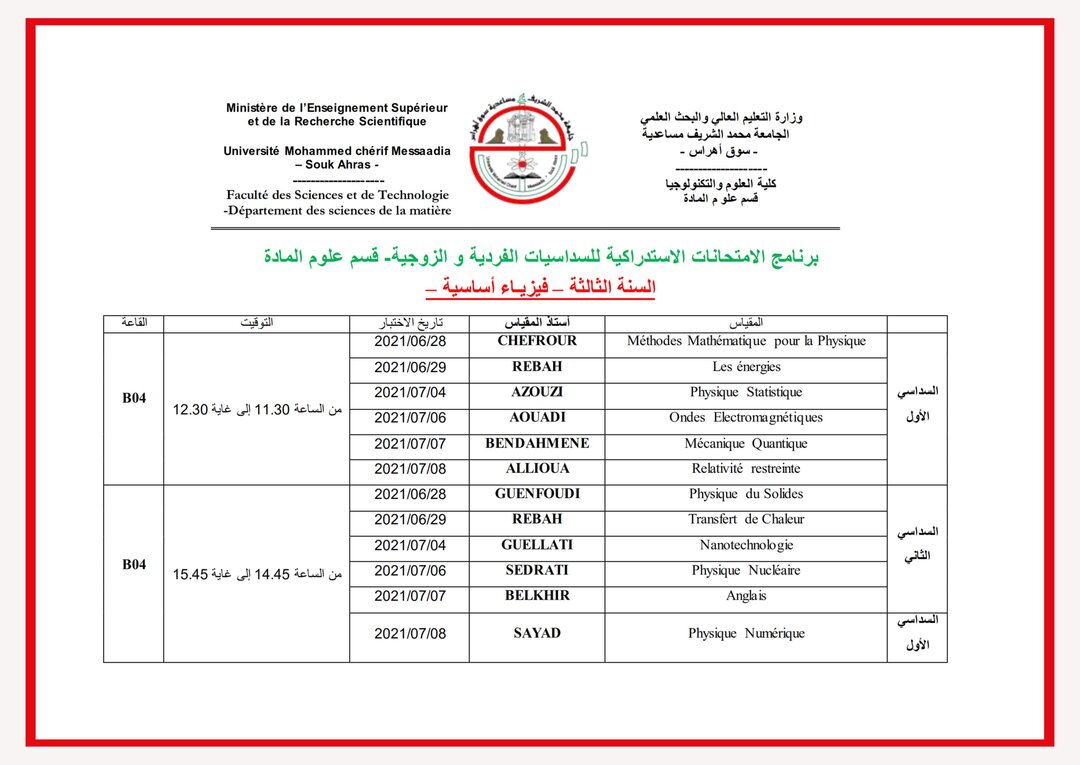 Ministère de l'Enseignement Supérieur et de la Recherche Scientifique

Université Mohammed chérif Messaadia – Souk Ahras -
--------------------
Faculté des Sciences et de Technologie
-Département des sciences de la matière

وزارة التعليم العالي والبحث العلمي
الجامعة محمد الشريف مساعدية
- سوق أهراس -
--------------------
كلية العلوم والتكنولوجيا
قسم علو م المادة

برنامج الامتحانات الاستدراكية للسداسيات الفردية و الزوجية- قسم علوم المادة
السنة الثالثة – فيزياء أساسية –

| القاعة | التوقيت | تاريخ الاختبار | أستاذ المقياس | المقياس | |
|---|---|---|---|---|---|
| B04 | من الساعة 11.30 إلى غاية 12.30 | 2021/06/28 | CHEFROUR | Méthodes Mathématique pour la Physique | السداسي الأول |
| | | 2021/06/29 | REBAH | Les énergies | |
| | | 2021/07/04 | AZOUZI | Physique Statistique | |
| | | 2021/07/06 | AOUADI | Ondes Electromagnétiques | |
| | | 2021/07/07 | BENDAHMENE | Mécanique Quantique | |
| | | 2021/07/08 | ALLIOUA | Relativité restreinte | |
| B04 | من الساعة 14.45 إلى غاية 15.45 | 2021/06/28 | GUENFOUDI | Physique du Solides | السداسي الثاني |
| | | 2021/06/29 | REBAH | Transfert de Chaleur | |
| | | 2021/07/04 | GUELLATI | Nanotechnologie | |
| | | 2021/07/06 | SEDRATI | Physique Nucléaire | |
| | | 2021/07/07 | BELKHIR | Anglais | |
| | | 2021/07/08 | SAYAD | Physique Numérique | السداسي الأول |